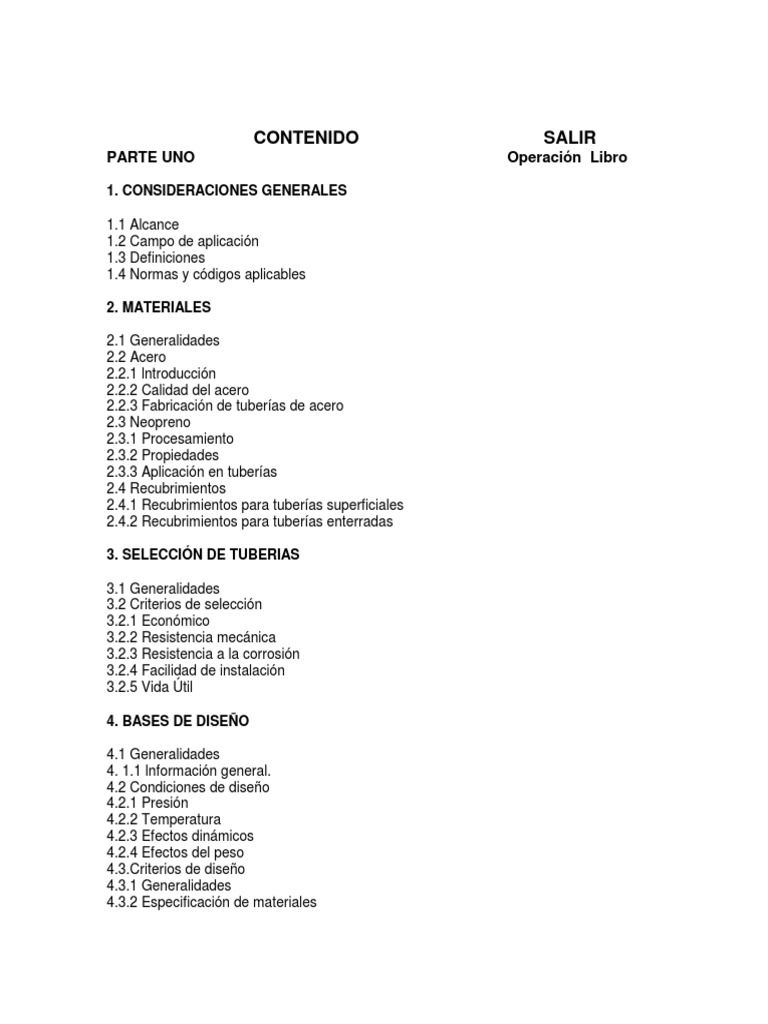 CONTENIDO

SALIR

PARTE UNO

Operación Libro

1. CONSIDERACIONES GENERALES

1.1 Alcance
1.2 Campo de aplicación
1.3 Definiciones
1.4 Normas y códigos aplicables

2. MATERIALES

2.1 Generalidades
2.2 Acero
2.2.1 Introducción
2.2.2 Calidad del acero
2.2.3 Fabricación de tuberías de acero
2.3 Neopreno
2.3.1 Procesamiento
2.3.2 Propiedades
2.3.3 Aplicación en tuberías
2.4 Recubrimientos
2.4.1 Recubrimientos para tuberías superficiales
2.4.2 Recubrimientos para tuberías enterradas

3. SELECCIÓN DE TUBERIAS

3.1 Generalidades
3.2 Criterios de selección
3.2.1 Económico
3.2.2 Resistencia mecánica
3.2.3 Resistencia a la corrosión
3.2.4 Facilidad de instalación
3.2.5 Vida Útil

4. BASES DE DISEÑO

4.1 Generalidades
4. 1.1 Información general.
4.2 Condiciones de diseño
4.2.1 Presión
4.2.2 Temperatura
4.2.3 Efectos dinámicos
4.2.4 Efectos del peso
4.3.Criterios de diseño
4.3.1 Generalidades
4.3.2 Especificación de materiales